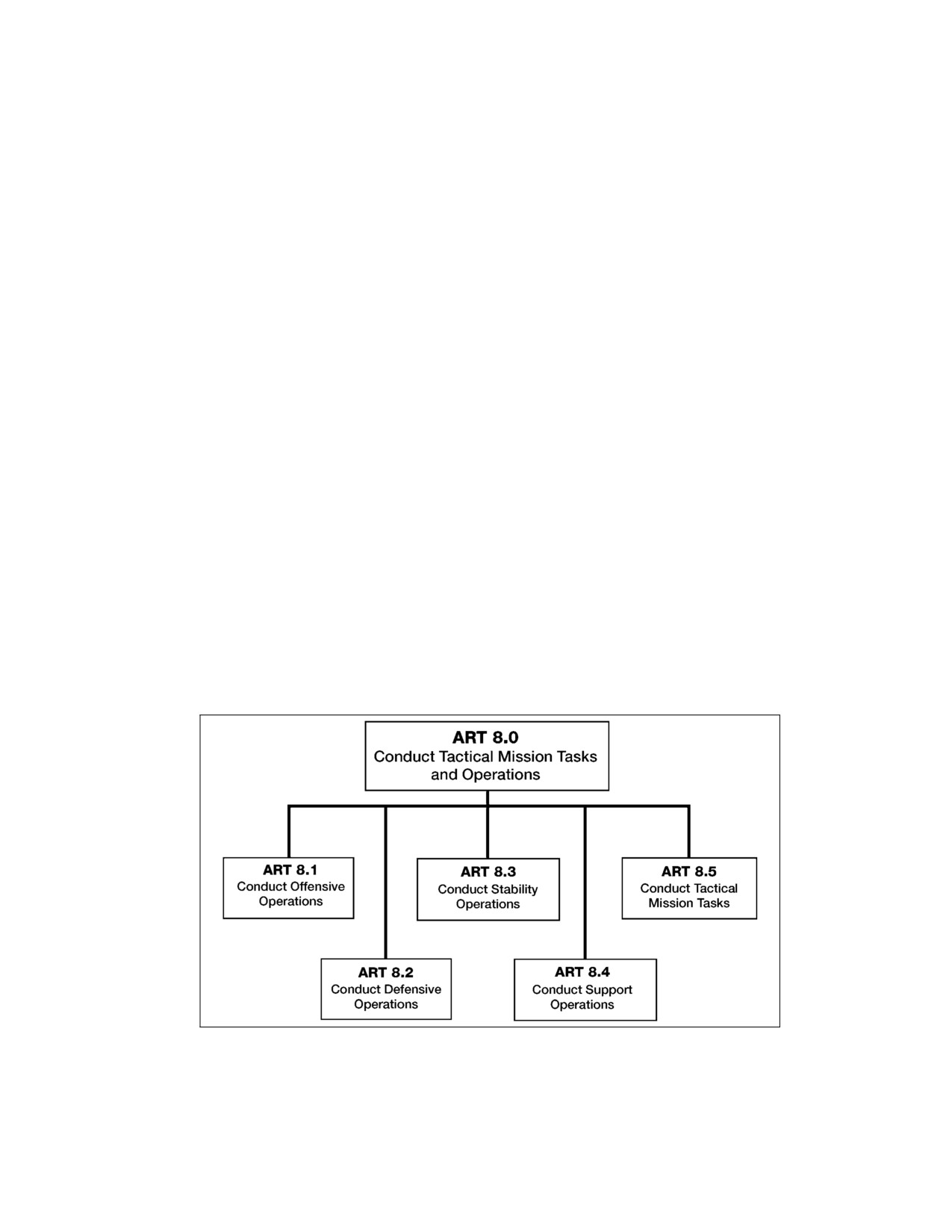 ART 8.0
Conduct Tactical Mission Tasks and Operations

ART 8.1
Conduct Offensive Operations

ART 8.2
Conduct Defensive Operations

ART 8.3
Conduct Stability Operations

ART 8.4
Conduct Support Operations

ART 8.5
Conduct Tactical Mission Tasks